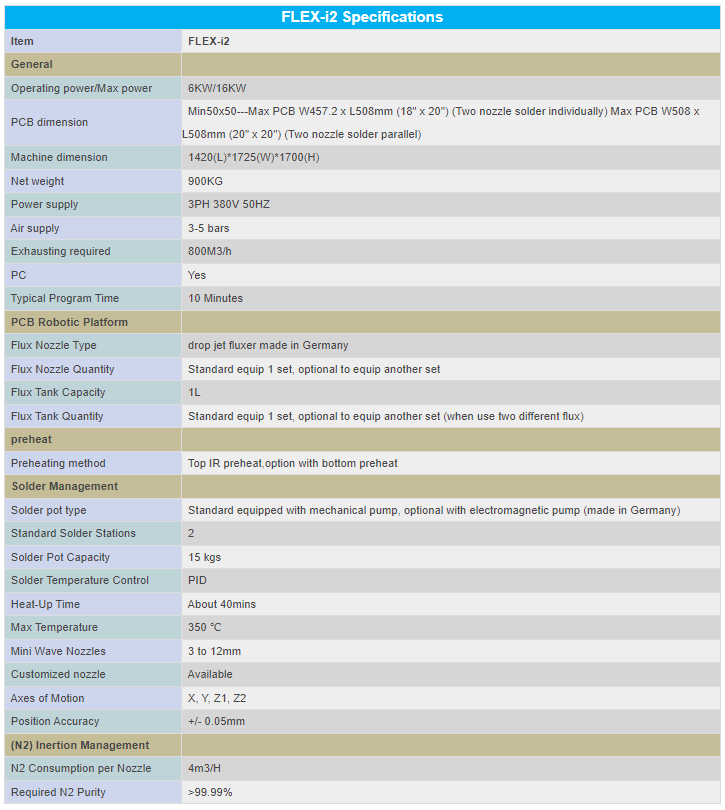 FLEX-i2 Specifications

| Item | FLEX-i2 |
|---|---|
| General | |
| Operating power/Max power | 6KW/16KW |
| PCB dimension | Min50x50---Max PCB W457.2 x L508mm (18" x 20") (Two nozzle solder individually) Max PCB W508 x L508mm (20" x 20") (Two nozzle solder parallel) |
| Machine dimension | 1420(L)*1725(W)*1700(H) |
| Net weight | 900KG |
| Power supply | 3PH 380V 50HZ |
| Air supply | 3-5 bars |
| Exhausting required | 800M3/h |
| PC | Yes |
| Typical Program Time | 10 Minutes |
| PCB Robotic Platform | |
| Flux Nozzle Type | drop jet fluxer made in Germany |
| Flux Nozzle Quantity | Standard equip 1 set, optional to equip another set |
| Flux Tank Capacity | 1L |
| Flux Tank Quantity | Standard equip 1 set, optional to equip another set (when use two different flux) |
| preheat | |
| Preheating method | Top IR preheat,option with bottom preheat |
| Solder Management | |
| Solder pot type | Standard equipped with mechanical pump, optional with electromagnetic pump (made in Germany) |
| Standard Solder Stations | 2 |
| Solder Pot Capacity | 15 kgs |
| Solder Temperature Control | PID |
| Heat-Up Time | About 40mins |
| Max Temperature | 350 ℃ |
| Mini Wave Nozzles | 3 to 12mm |
| Customized nozzle | Available |
| Axes of Motion | X, Y, Z1, Z2 |
| Position Accuracy | +/- 0.05mm |
| (N2) Inertion Management | |
| N2 Consumption per Nozzle | 4m3/H |
| Required N2 Purity | >99.99% |